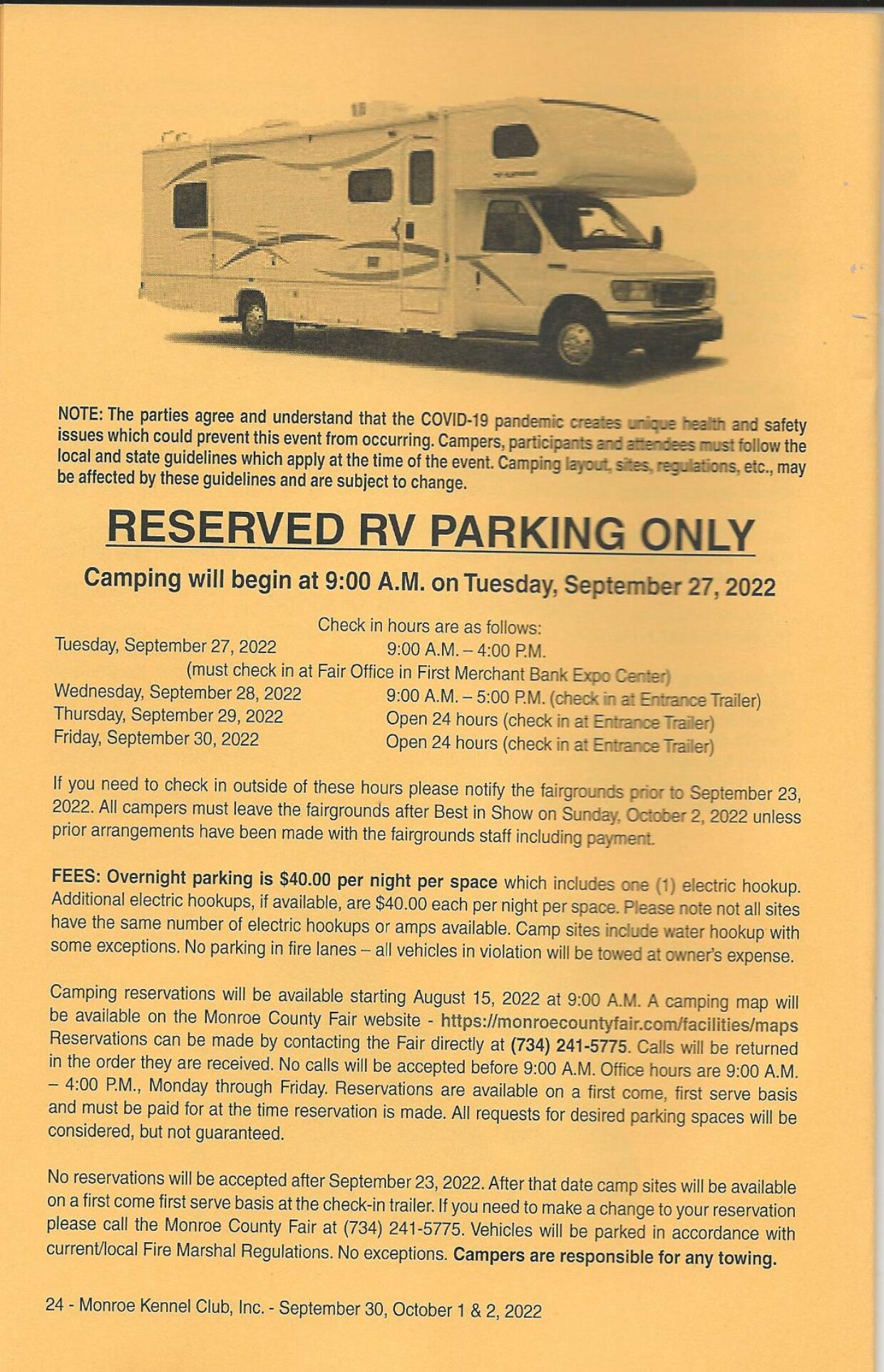 NOTE: The parties agree and understand that the COVID-19 pandemic creates unique health and safety issues which could prevent this event from occurring. Campers, participants and attendees must follow the local and state guidelines which apply at the time of the event. Camping layout, sites, regulations, etc., may be affected by these guidelines and are subject to change.

RESERVED RV PARKING ONLY

Camping will begin at 9:00 A.M. on Tuesday, September 27, 2022

Check in hours are as follows:
Tuesday, September 27, 2022 9:00 A.M. – 4:00 P.M.
(must check in at Fair Office in First Merchant Bank Expo Center)
Wednesday, September 28, 2022 9:00 A.M. – 5:00 P.M. (check in at Entrance Trailer)
Thursday, September 29, 2022 Open 24 hours (check in at Entrance Trailer)
Friday, September 30, 2022 Open 24 hours (check in at Entrance Trailer)

If you need to check in outside of these hours please notify the fairgrounds prior to September 23, 2022. All campers must leave the fairgrounds after Best in Show on Sunday, October 2, 2022 unless prior arrangements have been made with the fairgrounds staff including payment.

FEES: Overnight parking is $40.00 per night per space which includes one (1) electric hookup. Additional electric hookups, if available, are $40.00 each per night per space. Please note not all sites have the same number of electric hookups or amps available. Camp sites include water hookup with some exceptions. No parking in fire lanes – all vehicles in violation will be towed at owner's expense.

Camping reservations will be available starting August 15, 2022 at 9:00 A.M. A camping map will be available on the Monroe County Fair website - https://monroecountyfair.com/facilities/maps Reservations can be made by contacting the Fair directly at (734) 241-5775. Calls will be returned in the order they are received. No calls will be accepted before 9:00 A.M. Office hours are 9:00 A.M. – 4:00 P.M., Monday through Friday. Reservations are available on a first come, first serve basis and must be paid for at the time reservation is made. All requests for desired parking spaces will be considered, but not guaranteed.

No reservations will be accepted after September 23, 2022. After that date camp sites will be available on a first come first serve basis at the check-in trailer. If you need to make a change to your reservation please call the Monroe County Fair at (734) 241-5775. Vehicles will be parked in accordance with current/local Fire Marshal Regulations. No exceptions. Campers are responsible for any towing.

24 - Monroe Kennel Club, Inc. - September 30, October 1 & 2, 2022